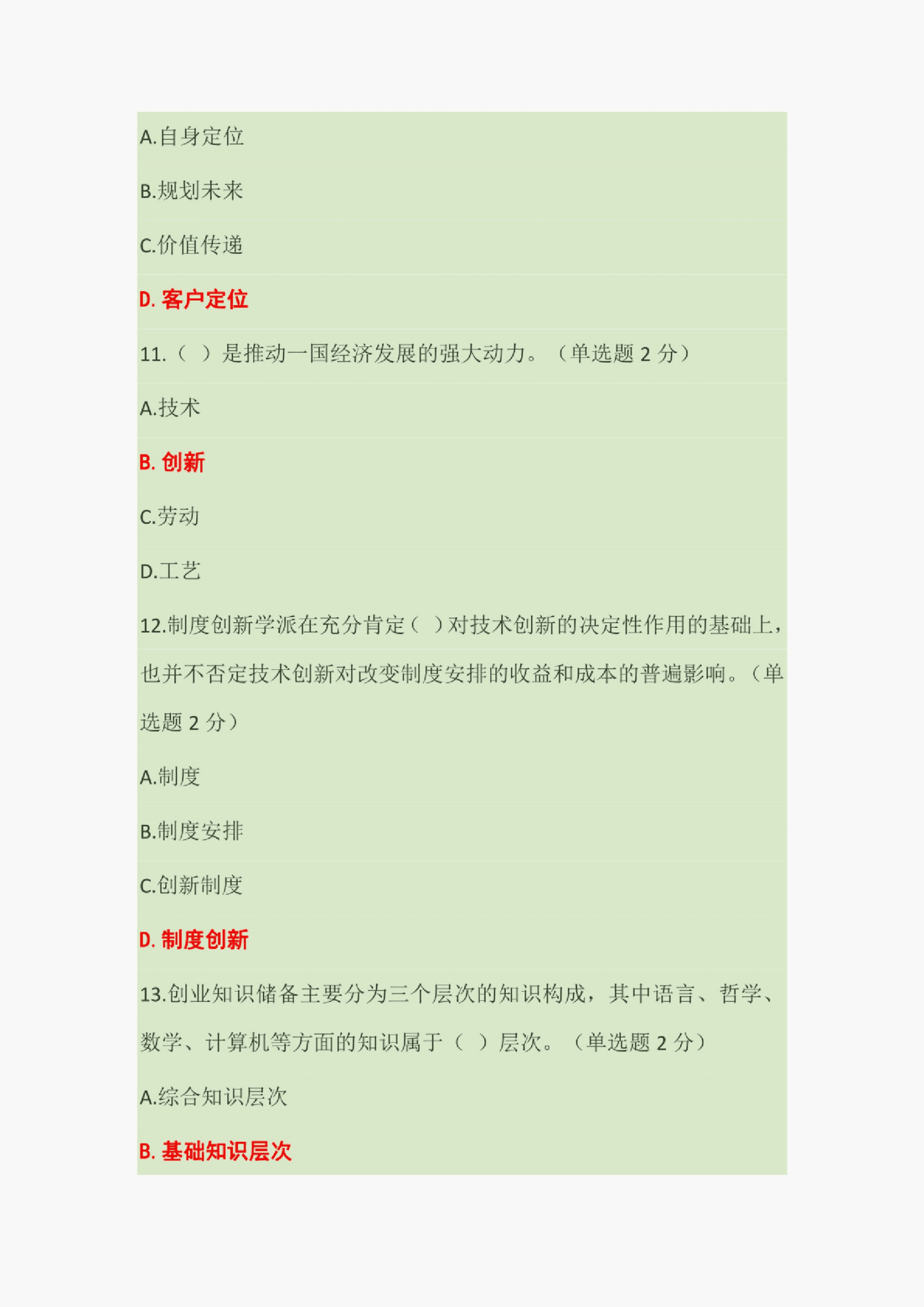 A.自身定位

B.规划未来

C.价值传递

D. 客户定位

11.（ ）是推动一国经济发展的强大动力。（单选题 2 分）

A.技术

B. 创新

C.劳动

D.工艺

12.制度创新学派在充分肯定（ ）对技术创新的决定性作用的基础上，也并不否定技术创新对改变制度安排的收益和成本的普遍影响。（单选题 2 分）

A.制度

B.制度安排

C.创新制度

D. 制度创新

13.创业知识储备主要分为三个层次的知识构成，其中语言、哲学、数学、计算机等方面的知识属于（ ）层次。（单选题 2 分）

A.综合知识层次

B. 基础知识层次